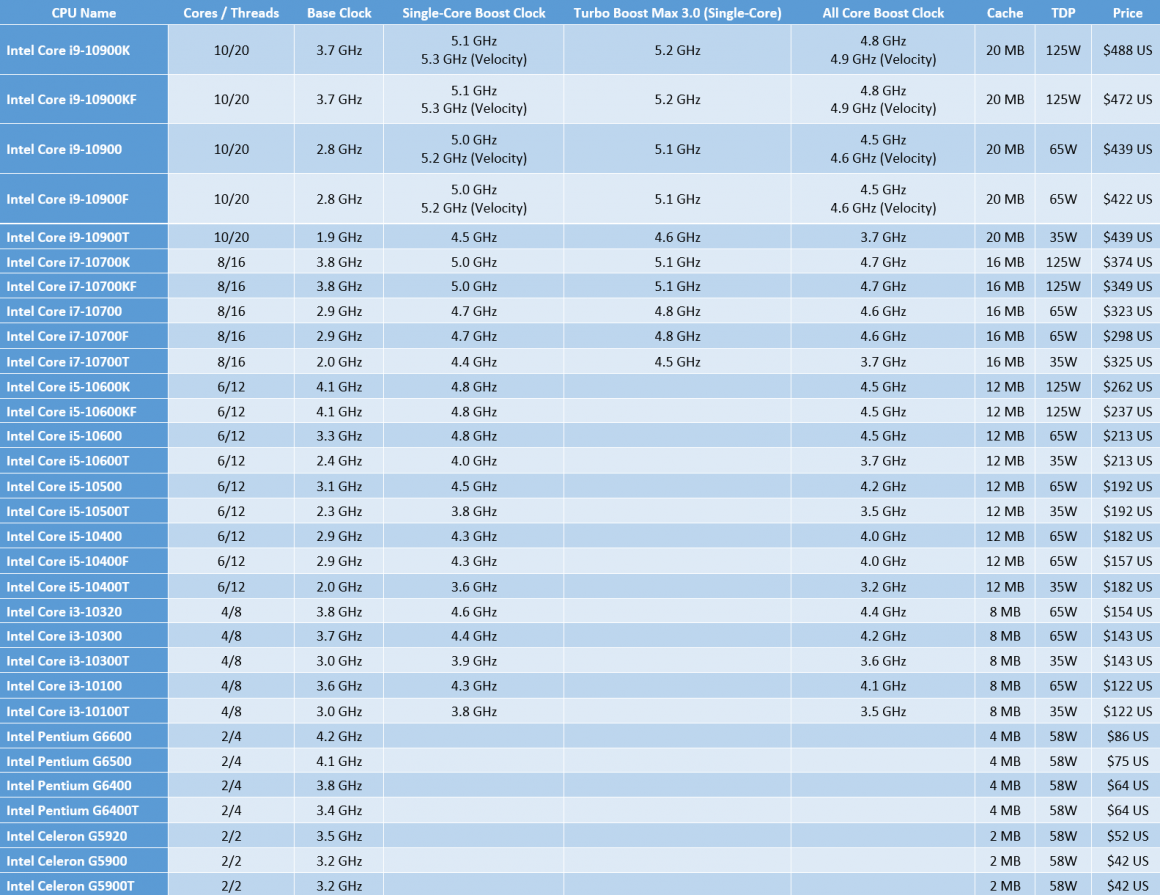 | CPU Name | Cores / Threads | Base Clock | Single-Core Boost Clock | Turbo Boost Max 3.0 (Single-Core) | All Core Boost Clock | Cache | TDP | Price |
|---|---|---|---|---|---|---|---|---|
| Intel Core i9-10900K | 10/20 | 3.7 GHz | 5.1 GHz 5.3 GHz (Velocity) | 5.2 GHz | 4.8 GHz 4.9 GHz (Velocity) | 20 MB | 125W | $488 US |
| Intel Core i9-10900KF | 10/20 | 3.7 GHz | 5.1 GHz 5.3 GHz (Velocity) | 5.2 GHz | 4.8 GHz 4.9 GHz (Velocity) | 20 MB | 125W | $472 US |
| Intel Core i9-10900 | 10/20 | 2.8 GHz | 5.0 GHz 5.2 GHz (Velocity) | 5.1 GHz | 4.5 GHz 4.6 GHz (Velocity) | 20 MB | 65W | $439 US |
| Intel Core i9-10900F | 10/20 | 2.8 GHz | 5.0 GHz 5.2 GHz (Velocity) | 5.1 GHz | 4.5 GHz 4.6 GHz (Velocity) | 20 MB | 65W | $422 US |
| Intel Core i9-10900T | 10/20 | 1.9 GHz | 4.5 GHz | 4.6 GHz | 3.7 GHz | 20 MB | 35W | $439 US |
| Intel Core i7-10700K | 8/16 | 3.8 GHz | 5.0 GHz | 5.1 GHz | 4.7 GHz | 16 MB | 125W | $374 US |
| Intel Core i7-10700KF | 8/16 | 3.8 GHz | 5.0 GHz | 5.1 GHz | 4.7 GHz | 16 MB | 125W | $349 US |
| Intel Core i7-10700 | 8/16 | 2.9 GHz | 4.7 GHz | 4.8 GHz | 4.6 GHz | 16 MB | 65W | $323 US |
| Intel Core i7-10700F | 8/16 | 2.9 GHz | 4.7 GHz | 4.8 GHz | 4.6 GHz | 16 MB | 65W | $298 US |
| Intel Core i7-10700T | 8/16 | 2.0 GHz | 4.4 GHz | 4.5 GHz | 3.7 GHz | 16 MB | 35W | $325 US |
| Intel Core i5-10600K | 6/12 | 4.1 GHz | 4.8 GHz | | 4.5 GHz | 12 MB | 125W | $262 US |
| Intel Core i5-10600KF | 6/12 | 4.1 GHz | 4.8 GHz | | 4.5 GHz | 12 MB | 125W | $237 US |
| Intel Core i5-10600 | 6/12 | 3.3 GHz | 4.8 GHz | | 4.5 GHz | 12 MB | 65W | $213 US |
| Intel Core i5-10600T | 6/12 | 2.4 GHz | 4.0 GHz | | 3.7 GHz | 12 MB | 35W | $213 US |
| Intel Core i5-10500 | 6/12 | 3.1 GHz | 4.5 GHz | | 4.2 GHz | 12 MB | 65W | $192 US |
| Intel Core i5-10500T | 6/12 | 2.3 GHz | 3.8 GHz | | 3.5 GHz | 12 MB | 35W | $192 US |
| Intel Core i5-10400 | 6/12 | 2.9 GHz | 4.3 GHz | | 4.0 GHz | 12 MB | 65W | $182 US |
| Intel Core i5-10400F | 6/12 | 2.9 GHz | 4.3 GHz | | 4.0 GHz | 12 MB | 65W | $157 US |
| Intel Core i5-10400T | 6/12 | 2.0 GHz | 3.6 GHz | | 3.2 GHz | 12 MB | 35W | $182 US |
| Intel Core i3-10320 | 4/8 | 3.8 GHz | 4.6 GHz | | 4.4 GHz | 8 MB | 65W | $154 US |
| Intel Core i3-10300 | 4/8 | 3.7 GHz | 4.4 GHz | | 4.2 GHz | 8 MB | 65W | $143 US |
| Intel Core i3-10300T | 4/8 | 3.0 GHz | 3.9 GHz | | 3.6 GHz | 8 MB | 35W | $143 US |
| Intel Core i3-10100 | 4/8 | 3.6 GHz | 4.3 GHz | | 4.1 GHz | 8 MB | 65W | $122 US |
| Intel Core i3-10100T | 4/8 | 3.0 GHz | 3.8 GHz | | 3.5 GHz | 8 MB | 35W | $122 US |
| Intel Pentium G6600 | 2/4 | 4.2 GHz | | | | 4 MB | 58W | $86 US |
| Intel Pentium G6500 | 2/4 | 4.1 GHz | | | | 4 MB | 58W | $75 US |
| Intel Pentium G6400 | 2/4 | 3.8 GHz | | | | 4 MB | 58W | $64 US |
| Intel Pentium G6400T | 2/4 | 3.4 GHz | | | | 4 MB | 58W | $64 US |
| Intel Celeron G5920 | 2/2 | 3.5 GHz | | | | 2 MB | 58W | $52 US |
| Intel Celeron G5900 | 2/2 | 3.2 GHz | | | | 2 MB | 58W | $42 US |
| Intel Celeron G5900T | 2/2 | 3.2 GHz | | | | 2 MB | 58W | $42 US |